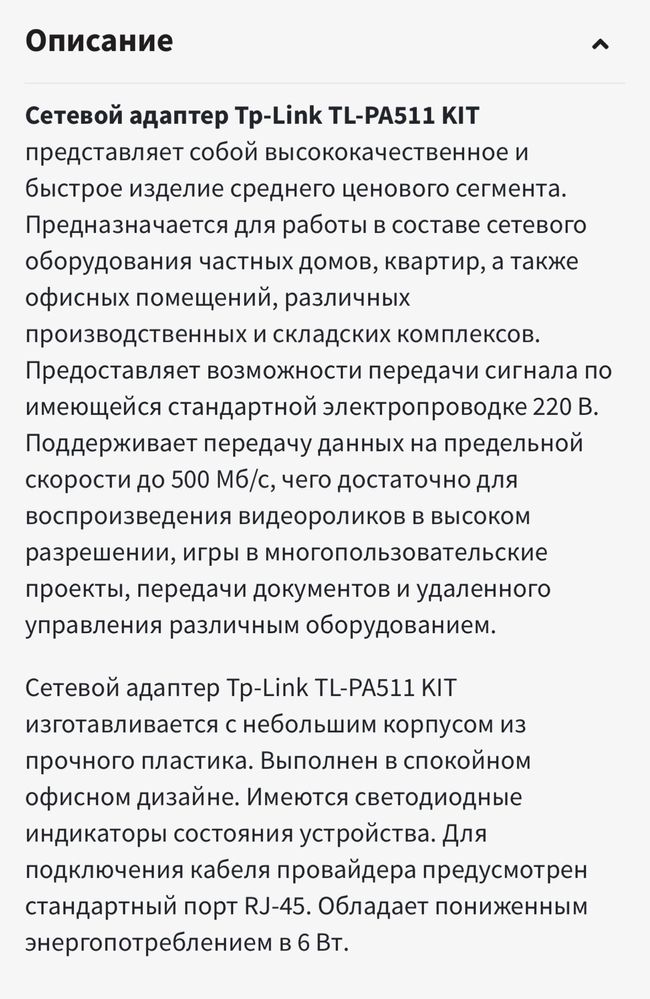 Описание

Сетевой адаптер Tp-Link TL-PA511 KIT представляет собой высококачественное и быстрое изделие среднего ценового сегмента. Предназначается для работы в составе сетевого оборудования частных домов, квартир, а также офисных помещений, различных производственных и складских комплексов. Предоставляет возможности передачи сигнала по имеющейся стандартной электропроводке 220 В. Поддерживает передачу данных на предельной скорости до 500 Мб/с, чего достаточно для воспроизведения видеороликов в высоком разрешении, игры в многопользовательские проекты, передачи документов и удаленного управления различным оборудованием.

Сетевой адаптер Tp-Link TL-PA511 KIT изготавливается с небольшим корпусом из прочного пластика. Выполнен в спокойном офисном дизайне. Имеются светодиодные индикаторы состояния устройства. Для подключения кабеля провайдера предусмотрен стандартный порт RJ-45. Обладает пониженным энергопотреблением в 6 Вт.